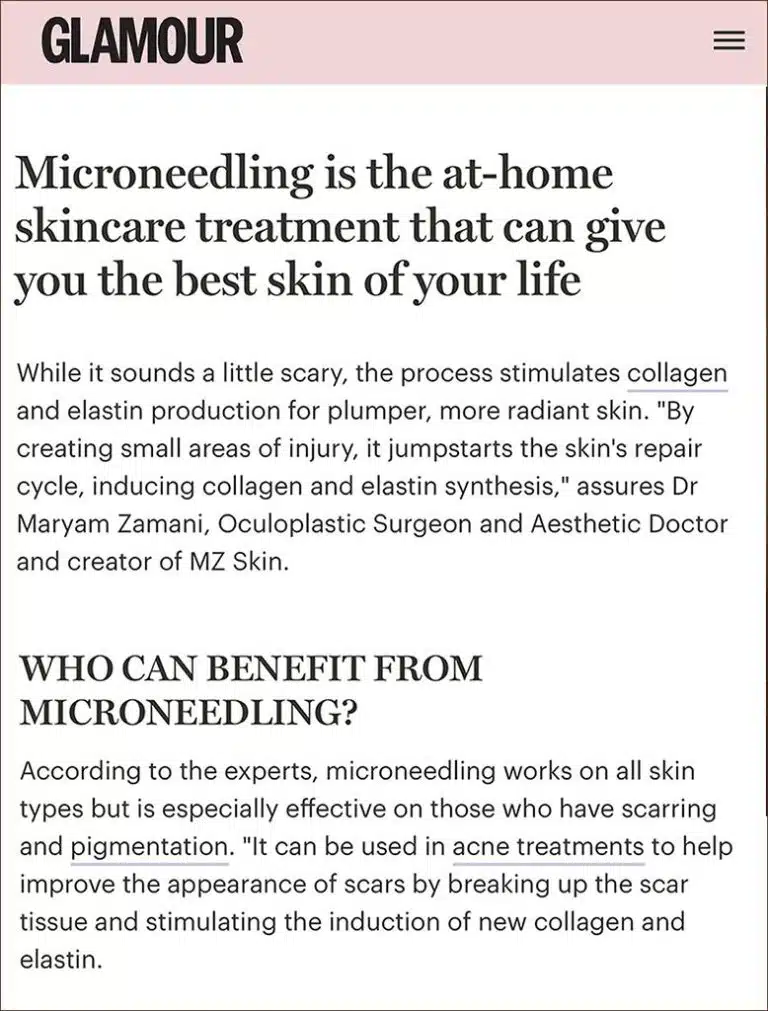 GLAMOUR

Microneedling is the at-home skincare treatment that can give you the best skin of your life

While it sounds a little scary, the process stimulates collagen and elastin production for plumper, more radiant skin. "By creating small areas of injury, it jumpstarts the skin's repair cycle, inducing collagen and elastin synthesis," assures Dr Maryam Zamani, Oculoplastic Surgeon and Aesthetic Doctor and creator of MZ Skin.

WHO CAN BENEFIT FROM MICRONEEDLING?

According to the experts, microneedling works on all skin types but is especially effective on those who have scarring and pigmentation. "It can be used in acne treatments to help improve the appearance of scars by breaking up the scar tissue and stimulating the induction of new collagen and elastin.